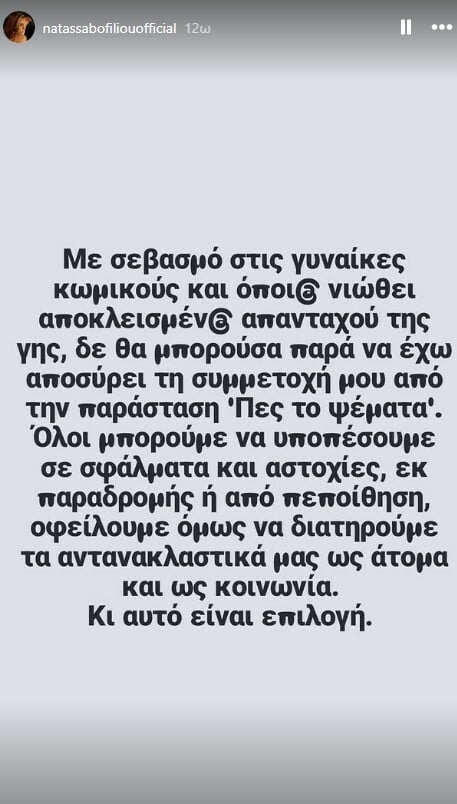 natassabofiliouofficial 12ω

Με σεβασμό στις γυναίκες κωμικούς και όποι@ νιώθει αποκλεισμέν@ απανταχού της γης, δε θα μπορούσα παρά να έχω αποσύρει τη συμμετοχή μου από την παράσταση 'Πες το ψέματα'. Όλοι μπορούμε να υποπέσουμε σε σφάλματα και αστοχίες, εκ παραδρομής ή από πεποίθηση, οφείλουμε όμως να διατηρούμε τα αντανακλαστικά μας ως άτομα και ως κοινωνία.
Κι αυτό είναι επιλογή.